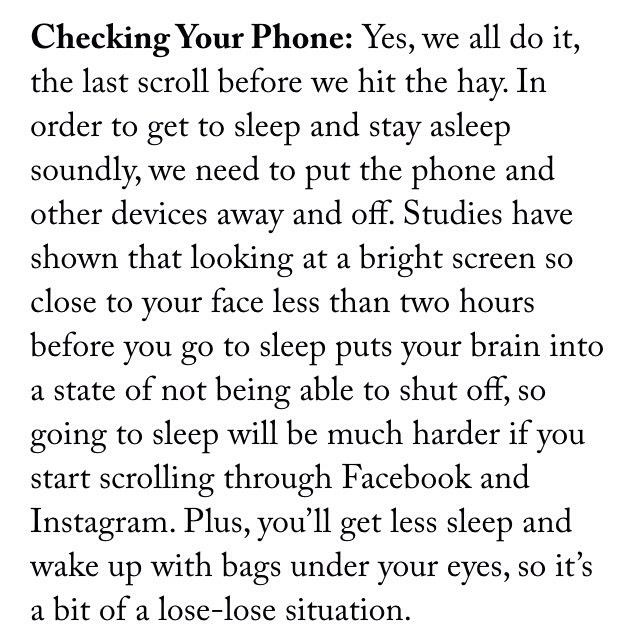 Checking Your Phone: Yes, we all do it, the last scroll before we hit the hay. In order to get to sleep and stay asleep soundly, we need to put the phone and other devices away and off. Studies have shown that looking at a bright screen so close to your face less than two hours before you go to sleep puts your brain into a state of not being able to shut off, so going to sleep will be much harder if you start scrolling through Facebook and Instagram. Plus, you'll get less sleep and wake up with bags under your eyes, so it's a bit of a lose-lose situation.